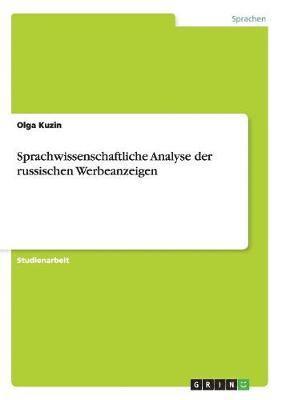 Sprachen

Olga Kuzin

Sprachwissenschaftliche Analyse der russischen Werbeanzeigen

Studienarbeit

GRIN